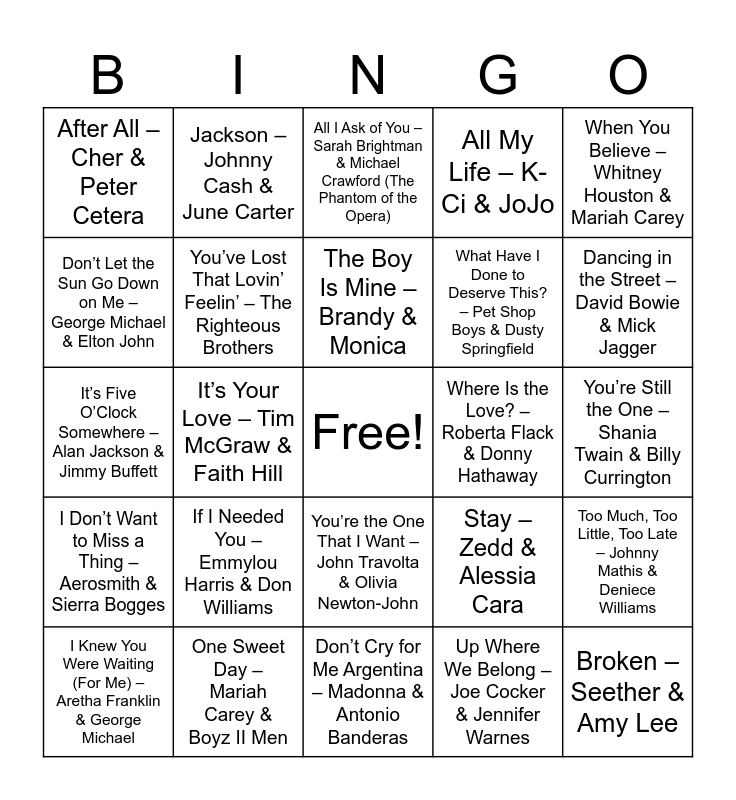 | B | I | N | G | O |
|---|---|---|---|---|
| After All – Cher & Peter Cetera | Jackson – Johnny Cash & June Carter | All I Ask of You – Sarah Brightman & Michael Crawford (The Phantom of the Opera) | All My Life – K-Ci & JoJo | When You Believe – Whitney Houston & Mariah Carey |
| Don't Let the Sun Go Down on Me – George Michael & Elton John | You've Lost That Lovin' Feelin' – The Righteous Brothers | The Boy Is Mine – Brandy & Monica | What Have I Done to Deserve This? – Pet Shop Boys & Dusty Springfield | Dancing in the Street – David Bowie & Mick Jagger |
| It's Five O'Clock Somewhere – Alan Jackson & Jimmy Buffett | It's Your Love – Tim McGraw & Faith Hill | Free! | Where Is the Love? – Roberta Flack & Donny Hathaway | You're Still the One – Shania Twain & Billy Currington |
| I Don't Want to Miss a Thing – Aerosmith & Sierra Bogges | If I Needed You – Emmylou Harris & Don Williams | You're the One That I Want – John Travolta & Olivia Newton-John | Stay – Zedd & Alessia Cara | Too Much, Too Little, Too Late – Johnny Mathis & Deniece Williams |
| I Knew You Were Waiting (For Me) – Aretha Franklin & George Michael | One Sweet Day – Mariah Carey & Boyz II Men | Don't Cry for Me Argentina – Madonna & Antonio Banderas | Up Where We Belong – Joe Cocker & Jennifer Warnes | Broken – Seether & Amy Lee |